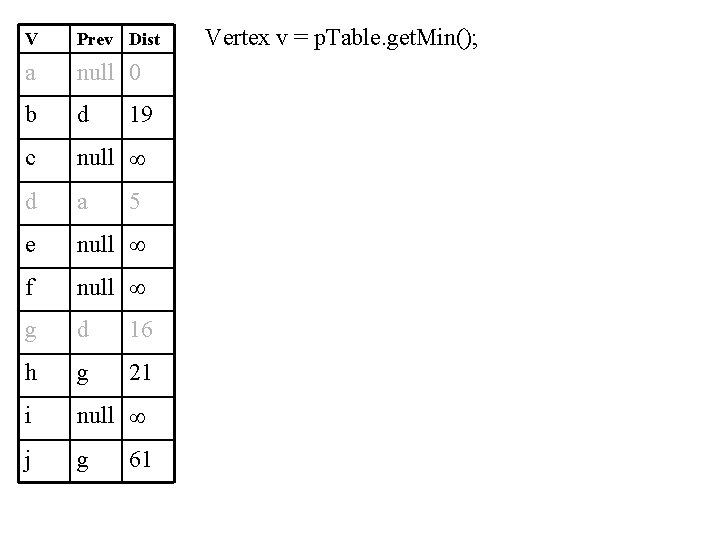 | V | Prev | Dist |
|---|---|---|
| a | null | 0 |
| b | d | 19 |
| c | null | $\infty$ |
| d | a | 5 |
| e | null | $\infty$ |
| f | null | $\infty$ |
| g | d | 16 |
| h | g | 21 |
| i | null | $\infty$ |
| j | g | 61 |

Vertex v = pTable.getMin();